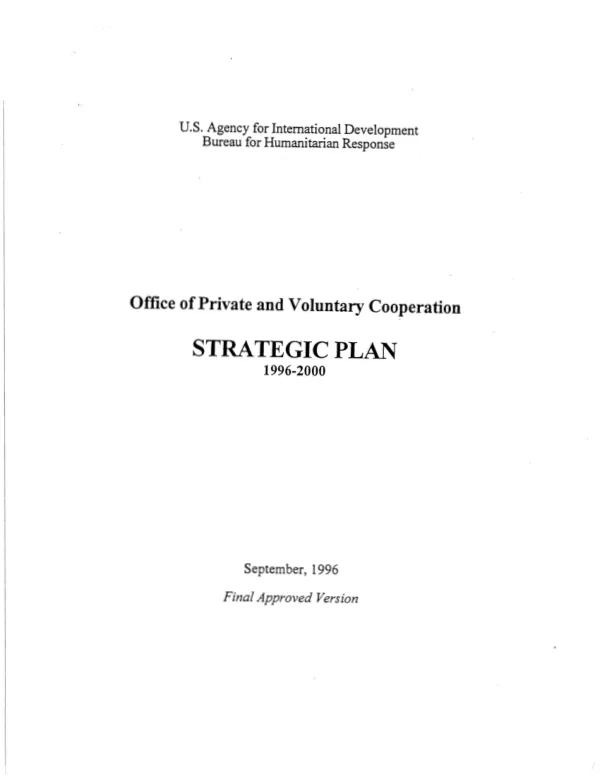 U.S. Agency for International Development
Bureau for Humanitarian Response

Office of Private and Voluntary Cooperation

STRATEGIC PLAN
1996-2000

September, 1996

Final Approved Version